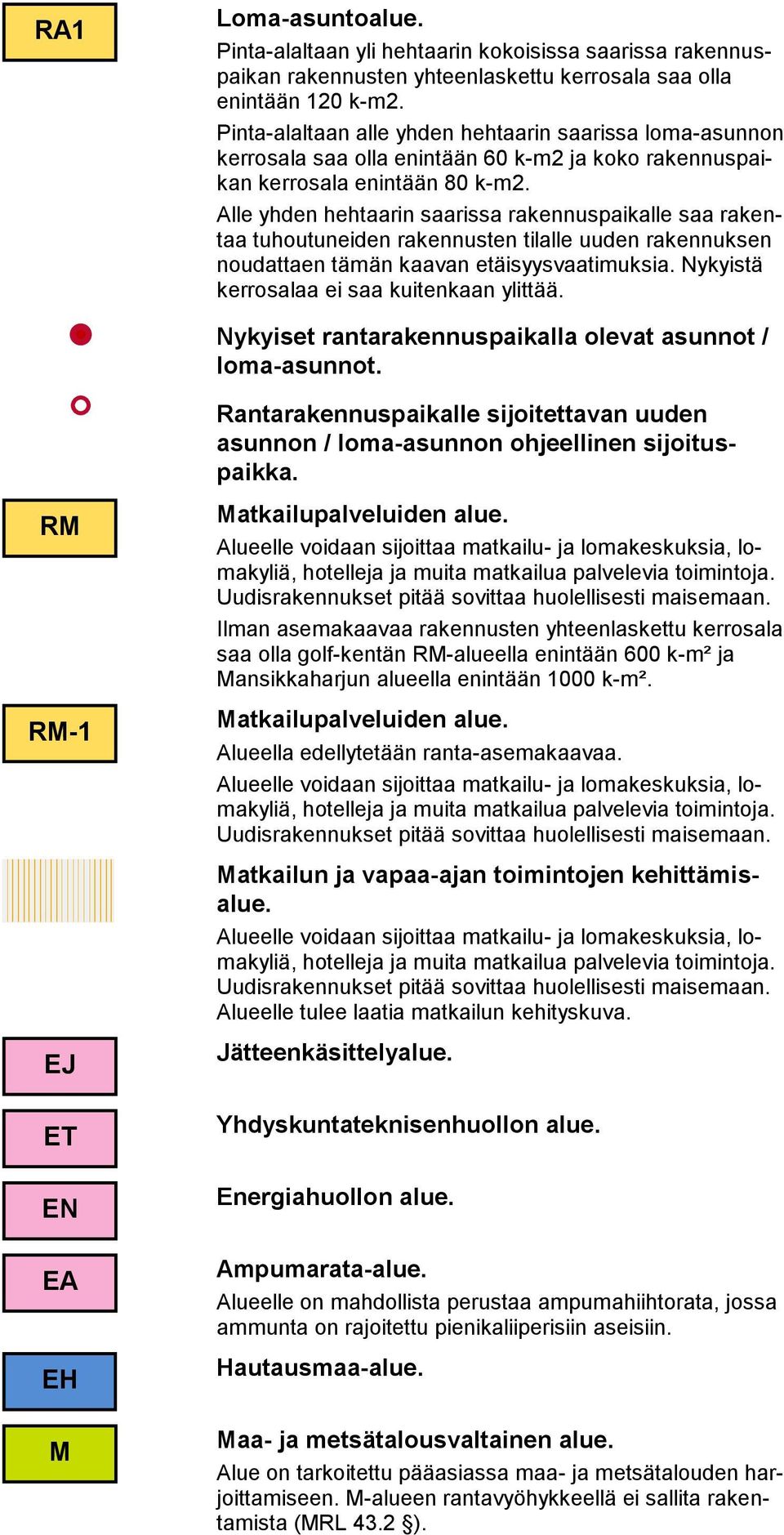 RA1

Loma-asuntoalue.
Pinta-alaltaan yli hehtaarin kokoisissa saarissa rakennuspaikan rakennusten yhteenlaskettu kerrosala saa olla enintään 120 k-m2.
Pinta-alaltaan alle yhden hehtaarin saarissa loma-asunnon kerrosala saa olla enintään 60 k-m2 ja koko rakennuspaikan kerrosala enintään 80 k-m2.
Alle yhden hehtaarin saarissa rakennuspaikalle saa rakentaa tuhoutuneiden rakennusten tilalle uuden rakennuksen noudattaen tämän kaavan etäisyysvaatimuksia. Nykyistä kerrosalaa ei saa kuitenkaan ylittää.

Nykyiset rantarakennuspaikalla olevat asunnot / loma-asunnot.

Rantarakennuspaikalle sijoitettavan uuden asunnon / loma-asunnon ohjeellinen sijoituspaikka.

RM

Matkailupalveluiden alue.
Alueelle voidaan sijoittaa matkailu- ja lomakeskuksia, lomakyliä, hotelleja ja muita matkailua palvelevia toimintoja. Uudisrakennukset pitää sovittaa huolellisesti maisemaan.
Ilman asemakaavaa rakennusten yhteenlaskettu kerrosala saa olla golf-kentän RM-alueella enintään 600 k-m² ja Mansikkaharjun alueella enintään 1000 k-m².

RM-1

Matkailupalveluiden alue.
Alueella edellytetään ranta-asemakaavaa.
Alueelle voidaan sijoittaa matkailu- ja lomakeskuksia, lomakyliä, hotelleja ja muita matkailua palvelevia toimintoja. Uudisrakennukset pitää sovittaa huolellisesti maisemaan.

Matkailun ja vapaa-ajan toimintojen kehittämisalue.
Alueelle voidaan sijoittaa matkailu- ja lomakeskuksia, lomakyliä, hotelleja ja muita matkailua palvelevia toimintoja. Uudisrakennukset pitää sovittaa huolellisesti maisemaan. Alueelle tulee laatia matkailun kehityskuva.

EJ

Jätteenkäsittelyalue.

ET

Yhdyskuntateknisenhuollon alue.

EN

Energiahuollon alue.

EA

Ampumarata-alue.
Alueelle on mahdollista perustaa ampumahiihtorata, jossa ammunta on rajoitettu pienikaliiperisiin aseisiin.

EH

Hautausmaa-alue.

M

Maa- ja metsätalousvaltainen alue.
Alue on tarkoitettu pääasiassa maa- ja metsätalouden harjoittamiseen. M-alueen rantavyöhykkeellä ei sallita rakentamista (MRL 43.2 §).